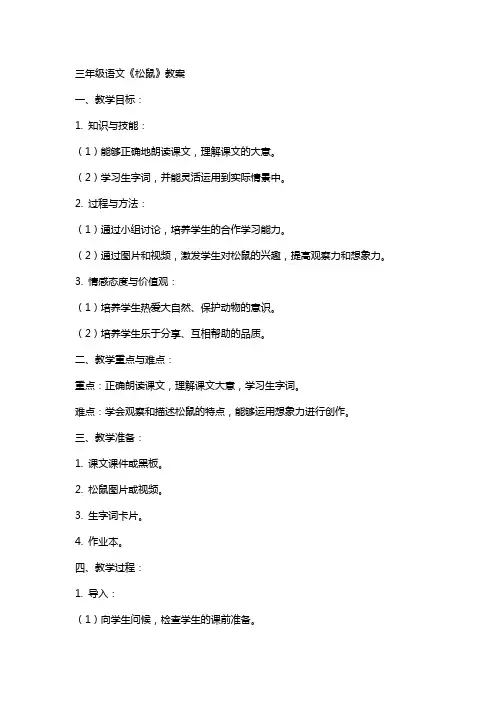 三年级语文《松鼠》教案

一、教学目标：

1. 知识与技能：

（1）能够正确地朗读课文，理解课文的大意。

（2）学习生字词，并能灵活运用到实际情景中。

2. 过程与方法：

（1）通过小组讨论，培养学生的合作学习能力。

（2）通过图片和视频，激发学生对松鼠的兴趣，提高观察力和想象力。

3. 情感态度与价值观：

（1）培养学生热爱大自然、保护动物的意识。

（2）培养学生乐于分享、互相帮助的品质。

二、教学重点与难点：

重点：正确朗读课文，理解课文大意，学习生字词。

难点：学会观察和描述松鼠的特点，能够运用想象力进行创作。

三、教学准备：

1. 课文课件或黑板。

2. 松鼠图片或视频。

3. 生字词卡片。

4. 作业本。

四、教学过程：

1. 导入：

（1）向学生问候，检查学生的课前准备。